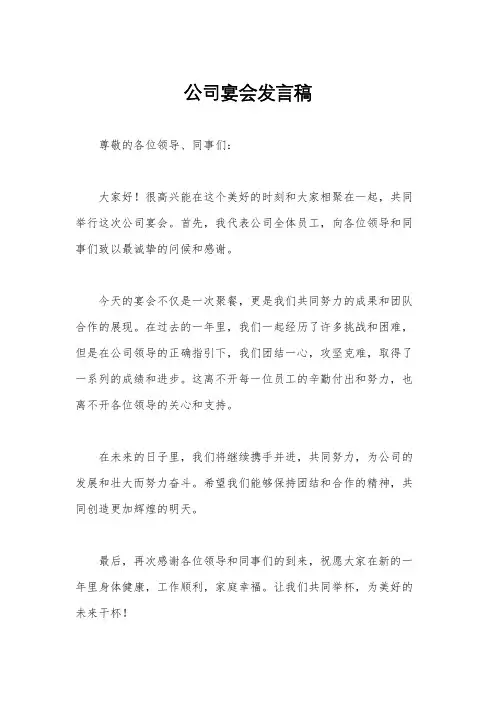 公司宴会发言稿

尊敬的各位领导、同事们：

大家好！很高兴能在这个美好的时刻和大家相聚在一起，共同举行这次公司宴会。首先，我代表公司全体员工，向各位领导和同事们致以最诚挚的问候和感谢。

今天的宴会不仅是一次聚餐，更是我们共同努力的成果和团队合作的展现。在过去的一年里，我们一起经历了许多挑战和困难，但是在公司领导的正确指引下，我们团结一心，攻坚克难，取得了一系列的成绩和进步。这离不开每一位员工的辛勤付出和努力，也离不开各位领导的关心和支持。

在未来的日子里，我们将继续携手并进，共同努力，为公司的发展和壮大而努力奋斗。希望我们能够保持团结和合作的精神，共同创造更加辉煌的明天。

最后，再次感谢各位领导和同事们的到来，祝愿大家在新的一年里身体健康，工作顺利，家庭幸福。让我们共同举杯，为美好的未来干杯！